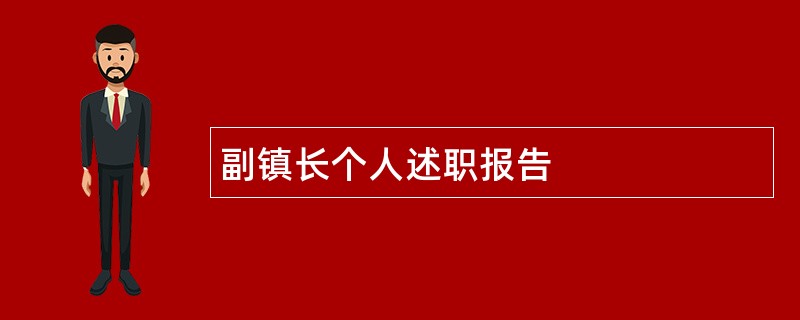 副镇长个人述职报告